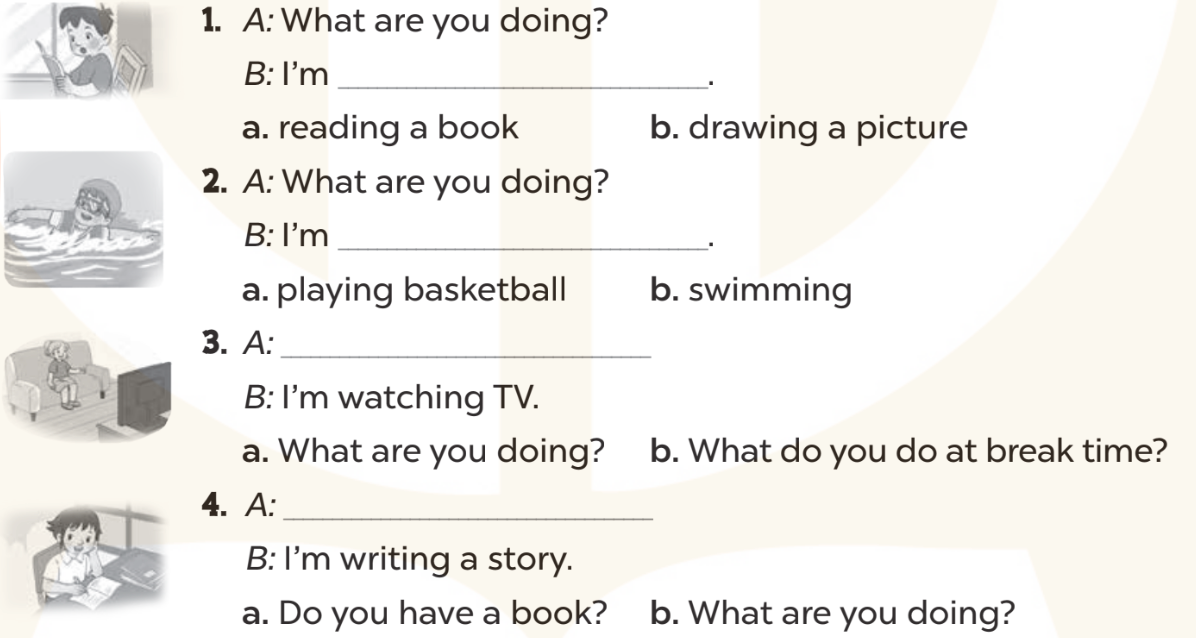 1. A: What are you doing?
B: I'm ____________________.
a. reading a book b. drawing a picture

2. A: What are you doing?
B: I'm ____________________.
a. playing basketball b. swimming

3. A: ____________________
B: I'm watching TV.
a. What are you doing? b. What do you do at break time?

4. A: ____________________
B: I'm writing a story.
a. Do you have a book? b. What are you doing?